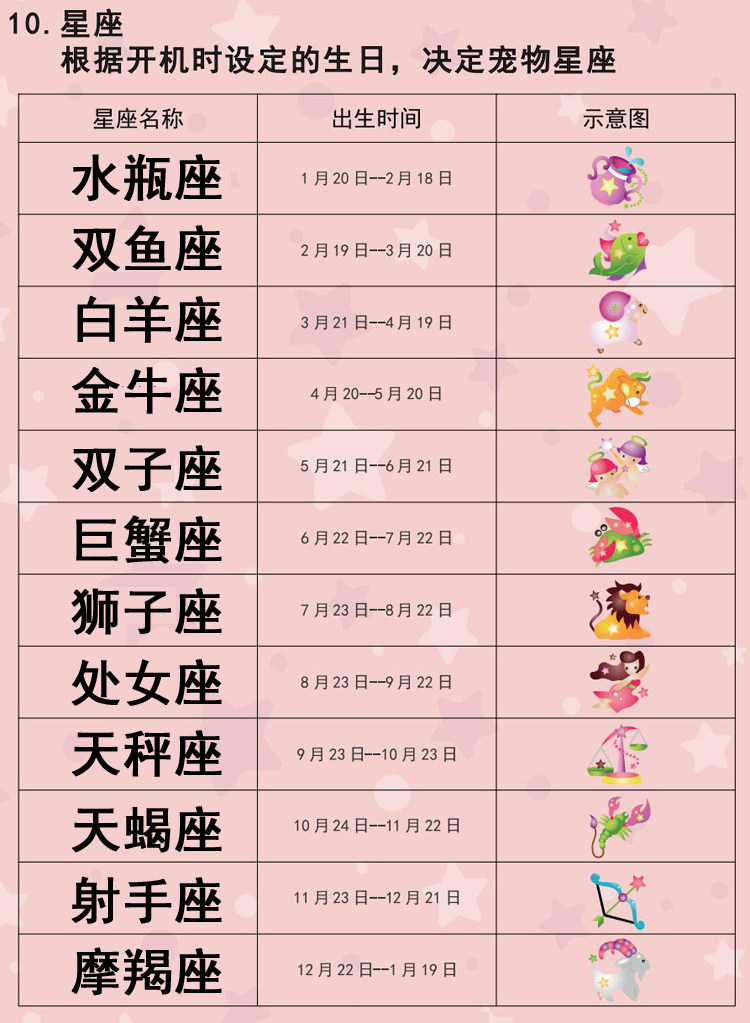 10.星座
根据开机时设定的生日，决定宠物星座

| 星座名称 | 出生时间 | 示意图 |
|---|---|---|
| 水瓶座 | 1月20日--2月18日 | |
| 双鱼座 | 2月19日--3月20日 | |
| 白羊座 | 3月21日--4月19日 | |
| 金牛座 | 4月20--5月20日 | |
| 双子座 | 5月21日--6月21日 | |
| 巨蟹座 | 6月22日--7月22日 | |
| 狮子座 | 7月23日--8月22日 | |
| 处女座 | 8月23日--9月22日 | |
| 天秤座 | 9月23日--10月23日 | |
| 天蝎座 | 10月24日--11月22日 | |
| 射手座 | 11月23日--12月21日 | |
| 摩羯座 | 12月22日--1月19日 | |